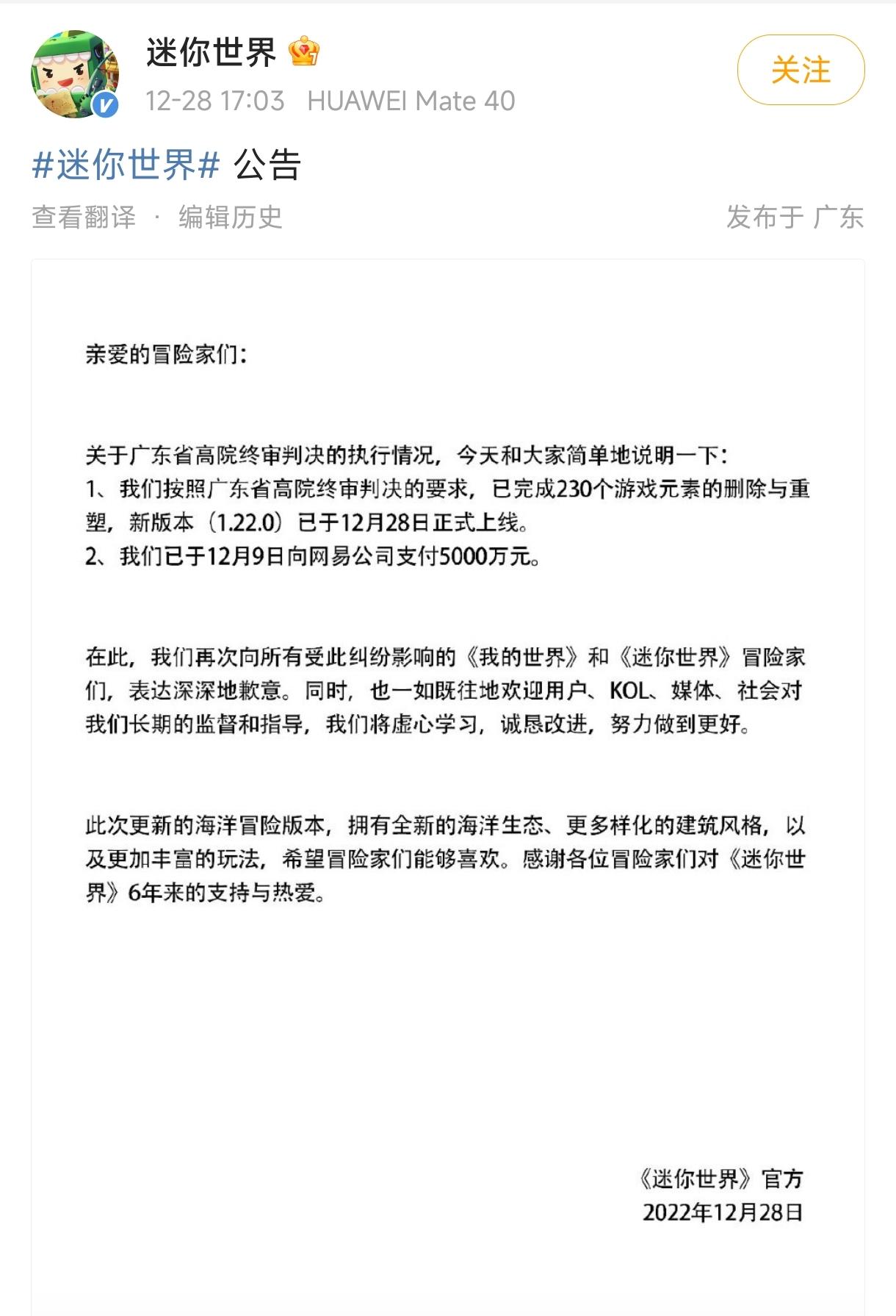 迷你世界

12-28 17:03 HUAWEI Mate 40

关注

#迷你世界# 公告

查看翻译 · 编辑历史

发布于 广东

亲爱的冒险家们：

关于广东省高院终审判决的执行情况，今天和大家简单地说明一下：
1、我们按照广东省高院终审判决的要求，已完成230个游戏元素的删除与重塑，新版本（1.22.0）已于12月28日正式上线。
2、我们已于12月9日向网易公司支付5000万元。

在此，我们再次向所有受此纠纷影响的《我的世界》和《迷你世界》冒险家们，表达深深地歉意。同时，也一如既往地欢迎用户、KOL、媒体、社会对我们长期的监督和指导，我们将虚心学习，诚恳改进，努力做到更好。

此次更新的海洋冒险版本，拥有全新的海洋生态、更多样化的建筑风格，以及更加丰富的玩法，希望冒险家们能够喜欢。感谢各位冒险家们对《迷你世界》6年来的支持与热爱。

《迷你世界》官方
2022年12月28日